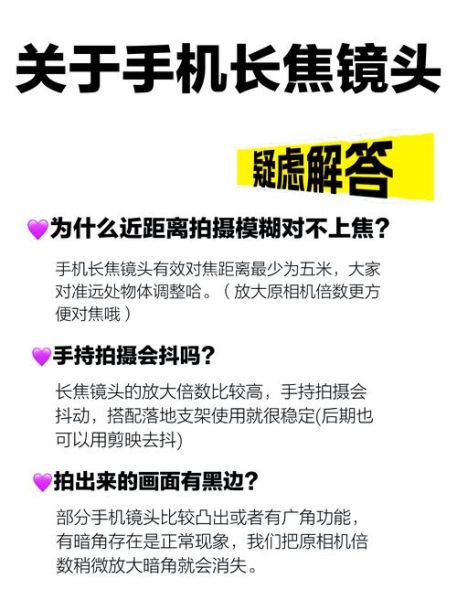 关于手机长焦镜头

疑虑解答

💜为什么近距离拍摄模糊对不上焦？

手机长焦镜头有效对焦距离最少为五米，大家对准远处物体调整哈。（放大原相机倍数更方便对焦哦）

💜手持拍摄会抖吗？

长焦镜头的放大倍数比较高，手持拍摄会抖动，搭配落地支架使用就很稳定(后期也可以用剪映去抖)

💜拍出来的画面有黑边？

部分手机镜头比较凸出或者有广角功能，有暗角存在是正常现象，我们把原相机倍数稍微放大暗角就会消失。